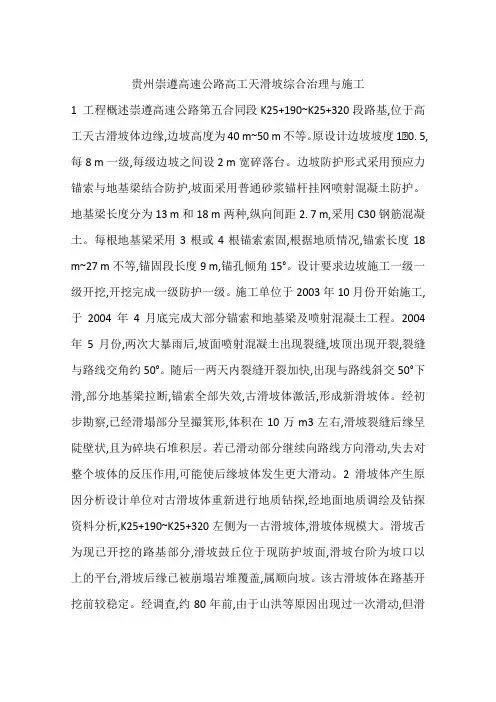 贵州崇遵高速公路高工天滑坡综合治理与施工

1 工程概述崇遵高速公路第五合同段 K25+190~K25+320 段路基,位于高工天古滑坡体边缘,边坡高度为 40 m~50 m 不等。原设计边坡坡度 1∶0. 5,每 8 m 一级,每级边坡之间设 2 m 宽碎落台。边坡防护形式采用预应力锚索与地基梁结合防护,坡面采用普通砂浆锚杆挂网喷射混凝土防护。地基梁长度分为 13 m 和 18 m 两种,纵向间距 2. 7 m,采用 C30 钢筋混凝土。每根地基梁采用 3 根或 4 根锚索索固,根据地质情况,锚索长度 18 m~27 m 不等,锚固段长度 9 m,锚孔倾角 15°。设计要求边坡施工一级一级开挖,开挖完成一级防护一级。施工单位于 2003 年 10 月份开始施工,于 2004 年 4 月底完成大部分锚索和地基梁及喷射混凝土工程。2004 年 5 月份,两次大暴雨后,坡面喷射混凝土出现裂缝,坡顶出现开裂,裂缝与路线交角约 50°。随后一两天内裂缝开裂加快,出现与路线斜交 50°下滑,部分地基梁拉断,锚索全部失效,古滑坡体激活,形成新滑坡体。经初步勘察,已经滑塌部分呈撮箕形,体积在 10 万 m3 左右,滑坡裂缝后缘呈陡壁状,且为碎块石堆积层。若已滑动部分继续向路线方向滑动,失去对整个坡体的反压作用,可能使后缘坡体发生更大滑动。2 滑坡体产生原因分析设计单位对古滑坡体重新进行地质钻探,经地面地质调绘及钻探资料分析,K25+190~K25+320 左侧为一古滑坡体,滑坡体规模大。滑坡舌为现已开挖的路基部分,滑坡鼓丘位于现防护坡面,滑坡台阶为坡口以上的平台,滑坡后缘已被崩塌岩堆覆盖,属顺向坡。该古滑坡体在路基开挖前较稳定。经调查,约 80 年前,由于山洪等原因出现过一次滑动,但滑